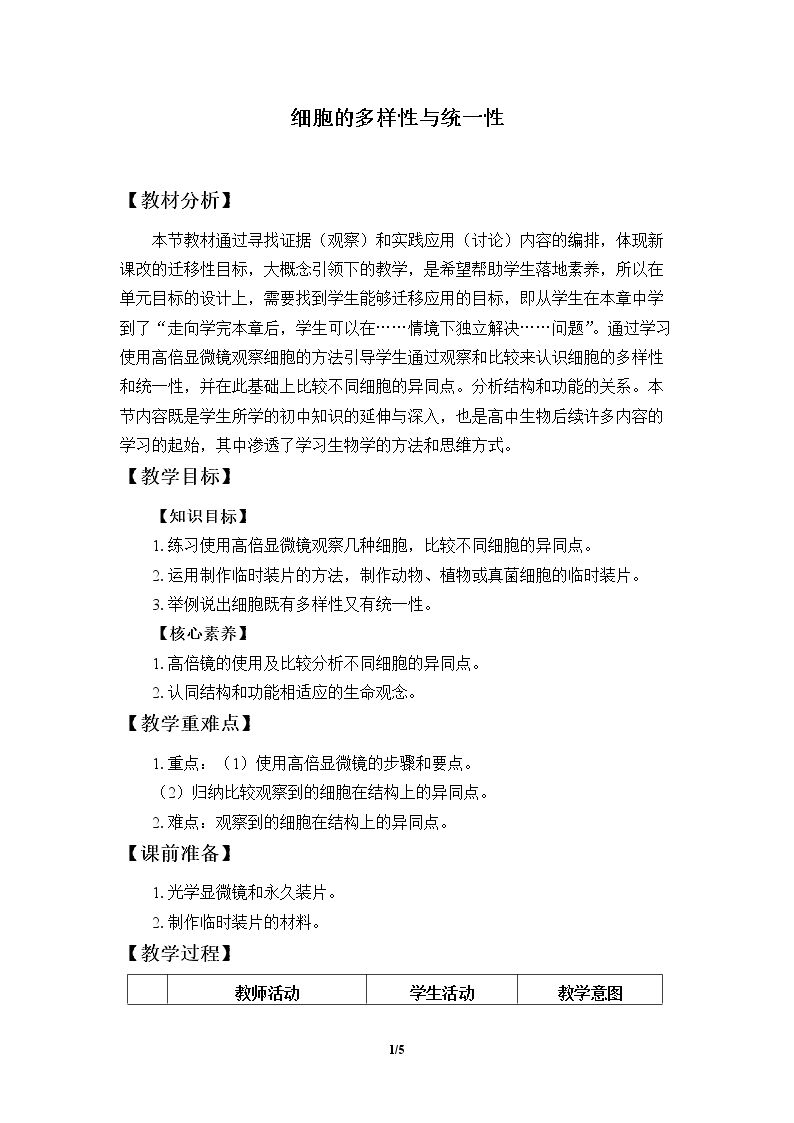 细胞的多样性与统一性

【教材分析】

本节教材通过寻找证据（观察）和实践应用（讨论）内容的编排，体现新课改的迁移性目标，大概念引领下的教学，是希望帮助学生落地素养，所以在单元目标的设计上，需要找到学生能够迁移应用的目标，即从学生在本章中学到了“走向学完本章后，学生可以在……情境下独立解决……问题”。通过学习使用高倍显微镜观察细胞的方法引导学生通过观察和比较来认识细胞的多样性和统一性，并在此基础上比较不同细胞的异同点。分析结构和功能的关系。本节内容既是学生所学的初中知识的延伸与深入，也是高中生物后续许多内容的学习的起始，其中渗透了学习生物学的方法和思维方式。

【教学目标】

【知识目标】

1.练习使用高倍显微镜观察几种细胞，比较不同细胞的异同点。

2.运用制作临时装片的方法，制作动物、植物或真菌细胞的临时装片。

3.举例说出细胞既有多样性又有统一性。

【核心素养】

1.高倍镜的使用及比较分析不同细胞的异同点。

2.认同结构和功能相适应的生命观念。

【教学重难点】

1.重点：（1）使用高倍显微镜的步骤和要点。

（2）归纳比较观察到的细胞在结构上的异同点。

2.难点：观察到的细胞在结构上的异同点。

【课前准备】

1.光学显微镜和永久装片。

2.制作临时装片的材料。

【教学过程】

|  | 教师活动 | 学生活动 | 教学意图 |
|---|---|---|---|

1/5